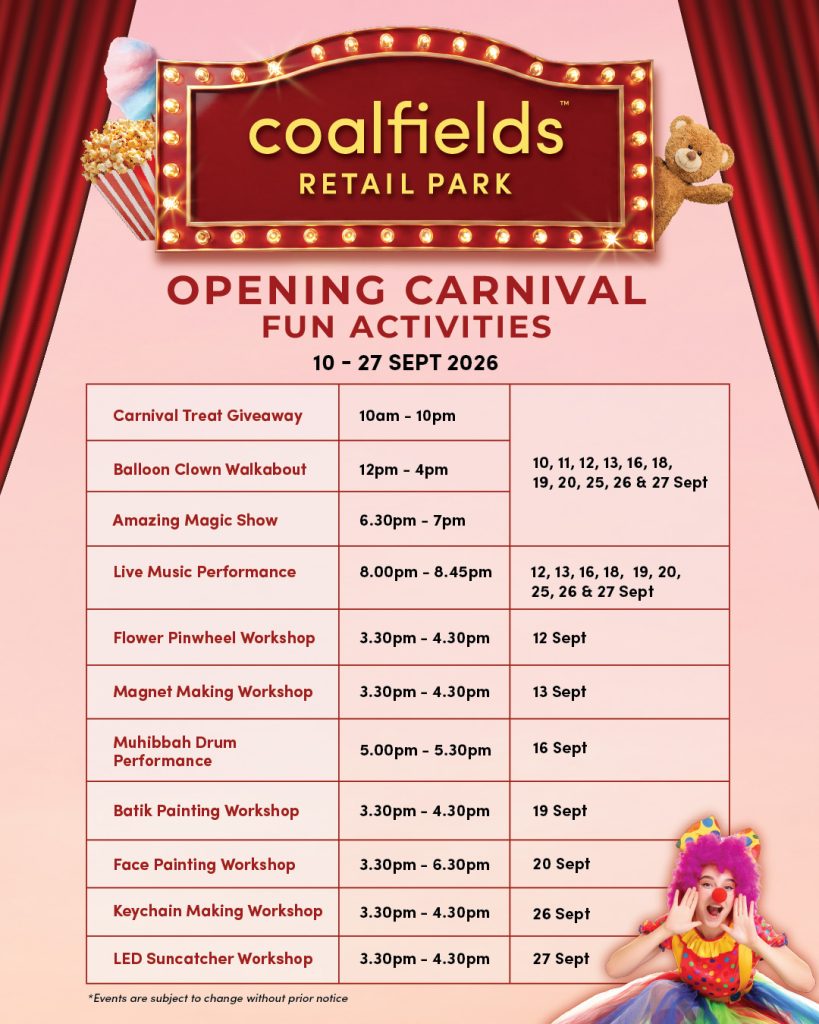 coalfields™
RETAIL PARK

OPENING CARNIVAL
FUN ACTIVITIES
10 - 27 SEPT 2026

| Carnival Treat Giveaway | 10am - 10pm | 10, 11, 12, 13, 16, 18, 19, 20, 25, 26 & 27 Sept |
|---|---|---|
| Balloon Clown Walkabout | 12pm - 4pm | |
| Amazing Magic Show | 6.30pm - 7pm | |
| Live Music Performance | 8.00pm - 8.45pm | 12, 13, 16, 18, 19, 20, 25, 26 & 27 Sept |
| Flower Pinwheel Workshop | 3.30pm - 4.30pm | 12 Sept |
| Magnet Making Workshop | 3.30pm - 4.30pm | 13 Sept |
| Muhibbah Drum Performance | 5.00pm - 5.30pm | 16 Sept |
| Batik Painting Workshop | 3.30pm - 4.30pm | 19 Sept |
| Face Painting Workshop | 3.30pm - 6.30pm | 20 Sept |
| Keychain Making Workshop | 3.30pm - 4.30pm | 26 Sept |
| LED Suncatcher Workshop | 3.30pm - 4.30pm | 27 Sept |

*Events are subject to change without prior notice